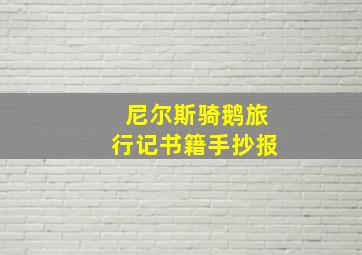 尼尔斯骑鹅旅行记书籍手抄报